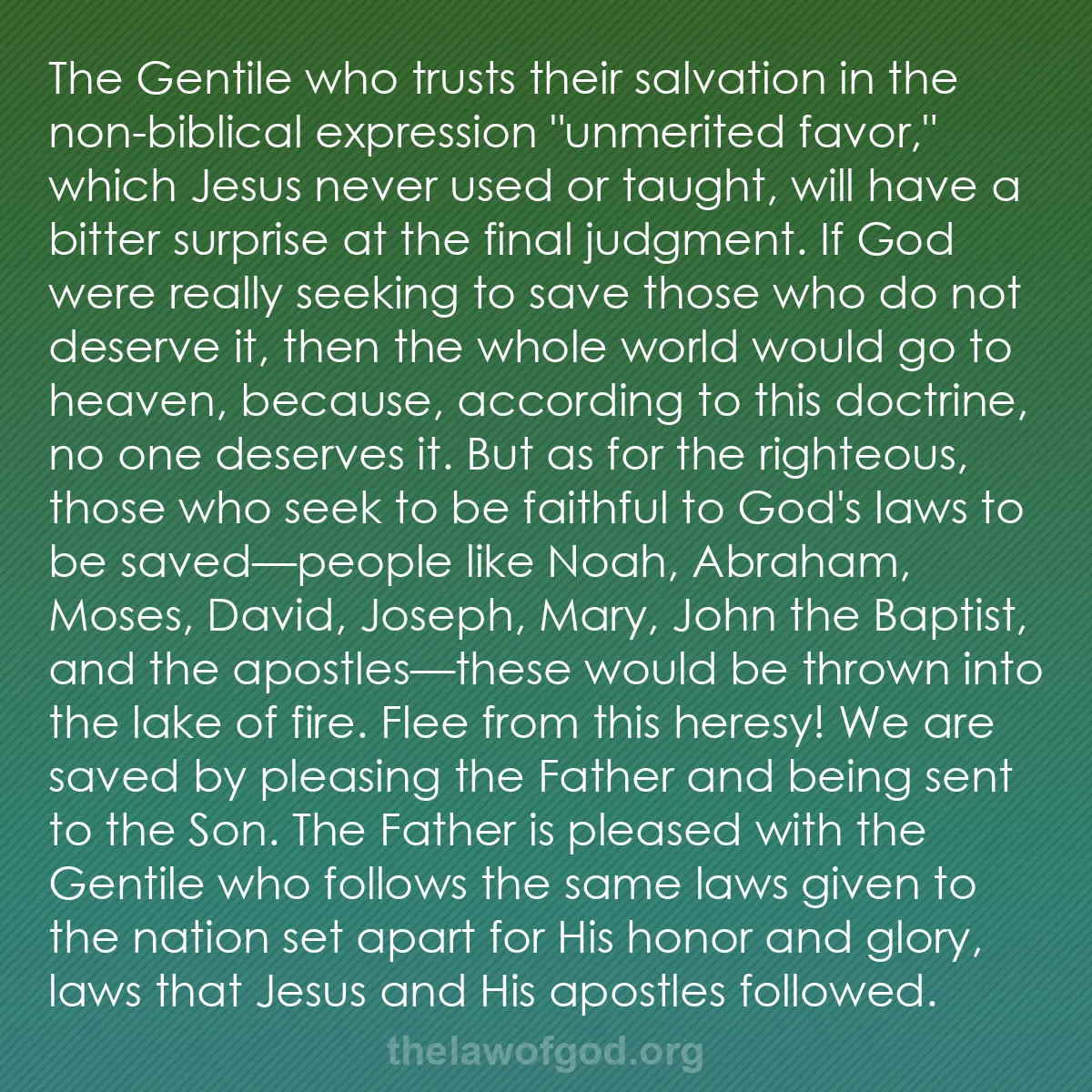 The Gentile who trusts their salvation in the non-biblical expression "unmerited favor," which Jesus never used or taught, will have a bitter surprise at the final judgment. If God were really seeking to save those who do not deserve it, then the whole world would go to heaven, because, according to this doctrine, no one deserves it. But as for the righteous, those who seek to be faithful to God's laws to be saved—people like Noah, Abraham, Moses, David, Joseph, Mary, John the Baptist, and the apostles—these would be thrown into the lake of fire. Flee from this heresy! We are saved by pleasing the Father and being sent to the Son. The Father is pleased with the Gentile who follows the same laws given to the nation set apart for His honor and glory, laws that Jesus and His apostles followed.

thelawofgod.org